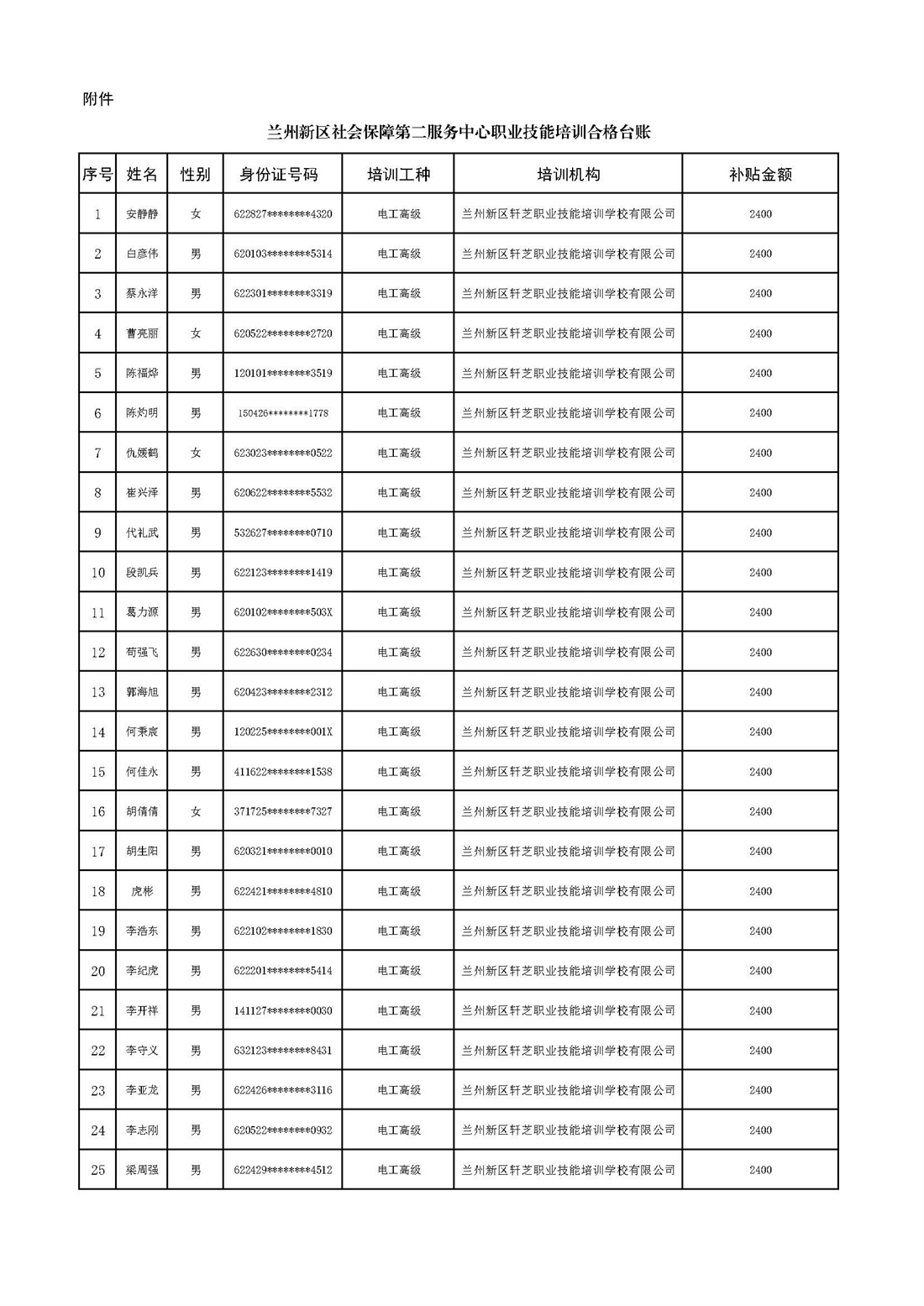 附件

兰州新区社会保障第二服务中心职业技能培训合格台账

| 序号 | 姓名 | 性别 | 身份证号码 | 培训工种 | 培训机构 | 补贴金额 |
|---|---|---|---|---|---|---|
| 1 | 安静静 | 女 | 622827********4320 | 电工高级 | 兰州新区轩芝职业技能培训学校有限公司 | 2400 |
| 2 | 白彦伟 | 男 | 620103********5314 | 电工高级 | 兰州新区轩芝职业技能培训学校有限公司 | 2400 |
| 3 | 蔡永洋 | 男 | 622301********3319 | 电工高级 | 兰州新区轩芝职业技能培训学校有限公司 | 2400 |
| 4 | 曹亮丽 | 女 | 620522********2720 | 电工高级 | 兰州新区轩芝职业技能培训学校有限公司 | 2400 |
| 5 | 陈福烨 | 男 | 120101********3519 | 电工高级 | 兰州新区轩芝职业技能培训学校有限公司 | 2400 |
| 6 | 陈灼明 | 男 | 150426********1778 | 电工高级 | 兰州新区轩芝职业技能培训学校有限公司 | 2400 |
| 7 | 仇媛鹤 | 女 | 623023********0522 | 电工高级 | 兰州新区轩芝职业技能培训学校有限公司 | 2400 |
| 8 | 崔兴泽 | 男 | 620622********5532 | 电工高级 | 兰州新区轩芝职业技能培训学校有限公司 | 2400 |
| 9 | 代礼武 | 男 | 532627********0710 | 电工高级 | 兰州新区轩芝职业技能培训学校有限公司 | 2400 |
| 10 | 段凯兵 | 男 | 622123********1419 | 电工高级 | 兰州新区轩芝职业技能培训学校有限公司 | 2400 |
| 11 | 葛力源 | 男 | 620102********503X | 电工高级 | 兰州新区轩芝职业技能培训学校有限公司 | 2400 |
| 12 | 苟强飞 | 男 | 622630********0234 | 电工高级 | 兰州新区轩芝职业技能培训学校有限公司 | 2400 |
| 13 | 郭海旭 | 男 | 620423********2312 | 电工高级 | 兰州新区轩芝职业技能培训学校有限公司 | 2400 |
| 14 | 何秉宸 | 男 | 120225********001X | 电工高级 | 兰州新区轩芝职业技能培训学校有限公司 | 2400 |
| 15 | 何佳永 | 男 | 411622********1538 | 电工高级 | 兰州新区轩芝职业技能培训学校有限公司 | 2400 |
| 16 | 胡倩倩 | 女 | 371725********7327 | 电工高级 | 兰州新区轩芝职业技能培训学校有限公司 | 2400 |
| 17 | 胡生阳 | 男 | 620321********0010 | 电工高级 | 兰州新区轩芝职业技能培训学校有限公司 | 2400 |
| 18 | 虎彬 | 男 | 622421********4810 | 电工高级 | 兰州新区轩芝职业技能培训学校有限公司 | 2400 |
| 19 | 李浩东 | 男 | 622102********1830 | 电工高级 | 兰州新区轩芝职业技能培训学校有限公司 | 2400 |
| 20 | 李纪虎 | 男 | 622201********5414 | 电工高级 | 兰州新区轩芝职业技能培训学校有限公司 | 2400 |
| 21 | 李开祥 | 男 | 141127********0030 | 电工高级 | 兰州新区轩芝职业技能培训学校有限公司 | 2400 |
| 22 | 李守义 | 男 | 632123********8431 | 电工高级 | 兰州新区轩芝职业技能培训学校有限公司 | 2400 |
| 23 | 李亚龙 | 男 | 622426********3116 | 电工高级 | 兰州新区轩芝职业技能培训学校有限公司 | 2400 |
| 24 | 李志刚 | 男 | 620522********0932 | 电工高级 | 兰州新区轩芝职业技能培训学校有限公司 | 2400 |
| 25 | 梁周强 | 男 | 622429********4512 | 电工高级 | 兰州新区轩芝职业技能培训学校有限公司 | 2400 |